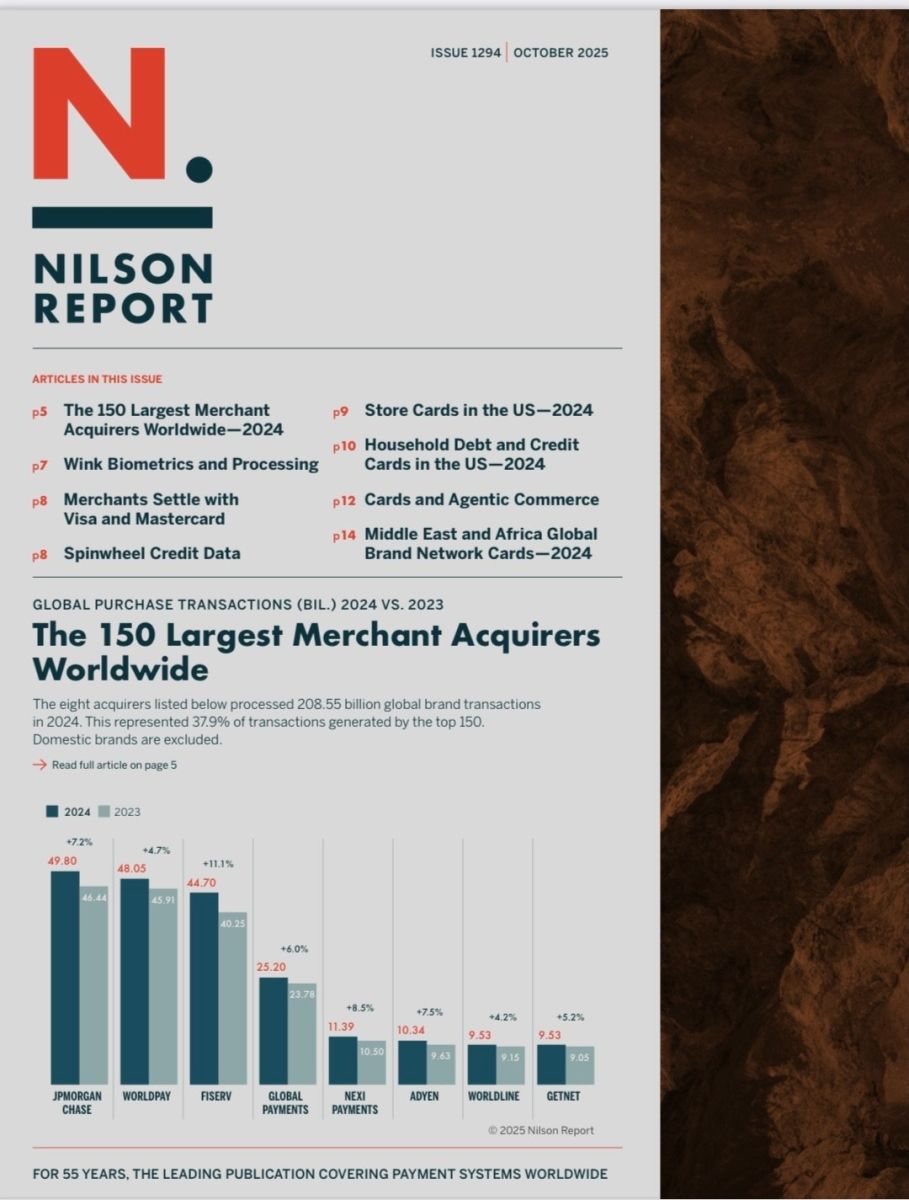 ISSUE 1294 | OCTOBER 2025

N.

NILSON
REPORT

ARTICLES IN THIS ISSUE

p5 The 150 Largest Merchant Acquirers Worldwide—2024

p7 Wink Biometrics and Processing

p8 Merchants Settle with Visa and Mastercard

p8 Spinwheel Credit Data

p9 Store Cards in the US—2024

p10 Household Debt and Credit Cards in the US—2024

p12 Cards and Agentic Commerce

p14 Middle East and Africa Global Brand Network Cards—2024

GLOBAL PURCHASE TRANSACTIONS (BIL.) 2024 VS. 2023

The 150 Largest Merchant Acquirers Worldwide

The eight acquirers listed below processed 208.55 billion global brand transactions in 2024. This represented 37.9% of transactions generated by the top 150. Domestic brands are excluded.

→ Read full article on page 5

2024 2023

+7.2%
49.80
46.44
JPMORGAN CHASE

+4.7%
48.05
45.91
WORLDPAY

+11.1%
44.70
40.25
FISERV

+6.0%
25.20
23.78
GLOBAL PAYMENTS

+8.5%
11.39
10.50
NEXI PAYMENTS

+7.5%
10.34
9.63
ADYEN

+4.2%
9.53
9.15
WORLDLINE

+5.2%
9.53
9.05
GETNET

© 2025 Nilson Report

FOR 55 YEARS, THE LEADING PUBLICATION COVERING PAYMENT SYSTEMS WORLDWIDE